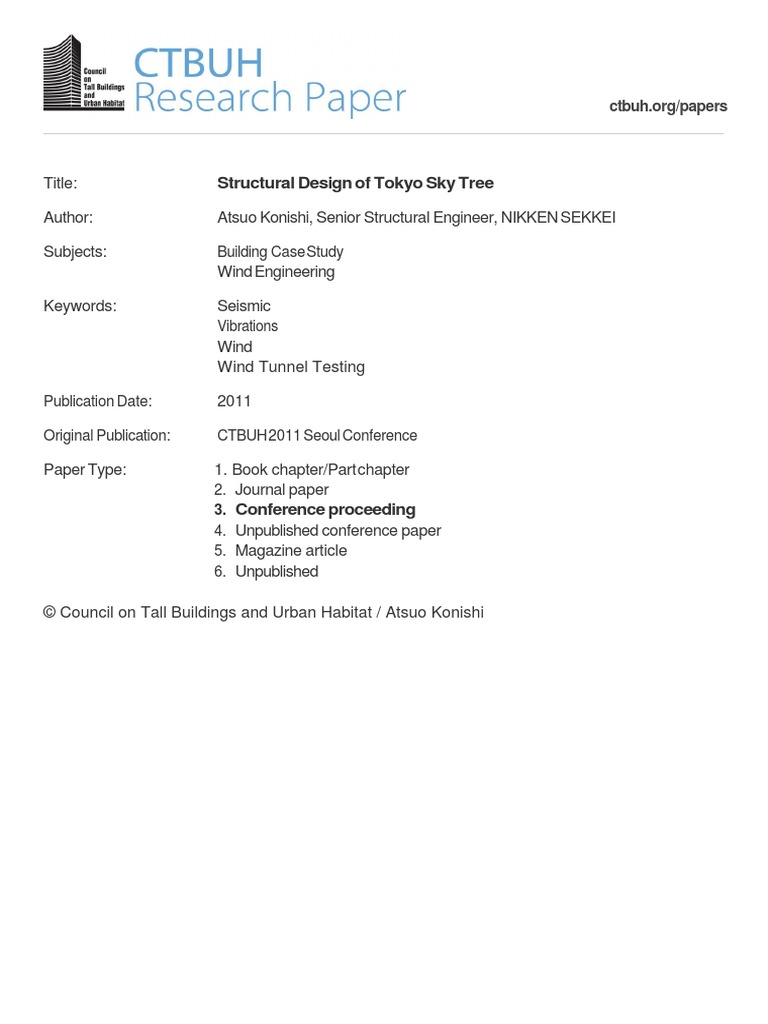 Council on Tall Buildings and Urban Habitat

CTBUH Research Paper

ctbuh.org/papers

Title: Structural Design of Tokyo Sky Tree

Author: Atsuo Konishi, Senior Structural Engineer, NIKKEN SEKKEI

Subjects: Building Case Study
Wind Engineering

Keywords: Seismic
Vibrations
Wind
Wind Tunnel Testing

Publication Date: 2011

Original Publication: CTBUH 2011 Seoul Conference

Paper Type: 1. Book chapter/Part chapter
2. Journal paper
3. Conference proceeding
4. Unpublished conference paper
5. Magazine article
6. Unpublished

© Council on Tall Buildings and Urban Habitat / Atsuo Konishi